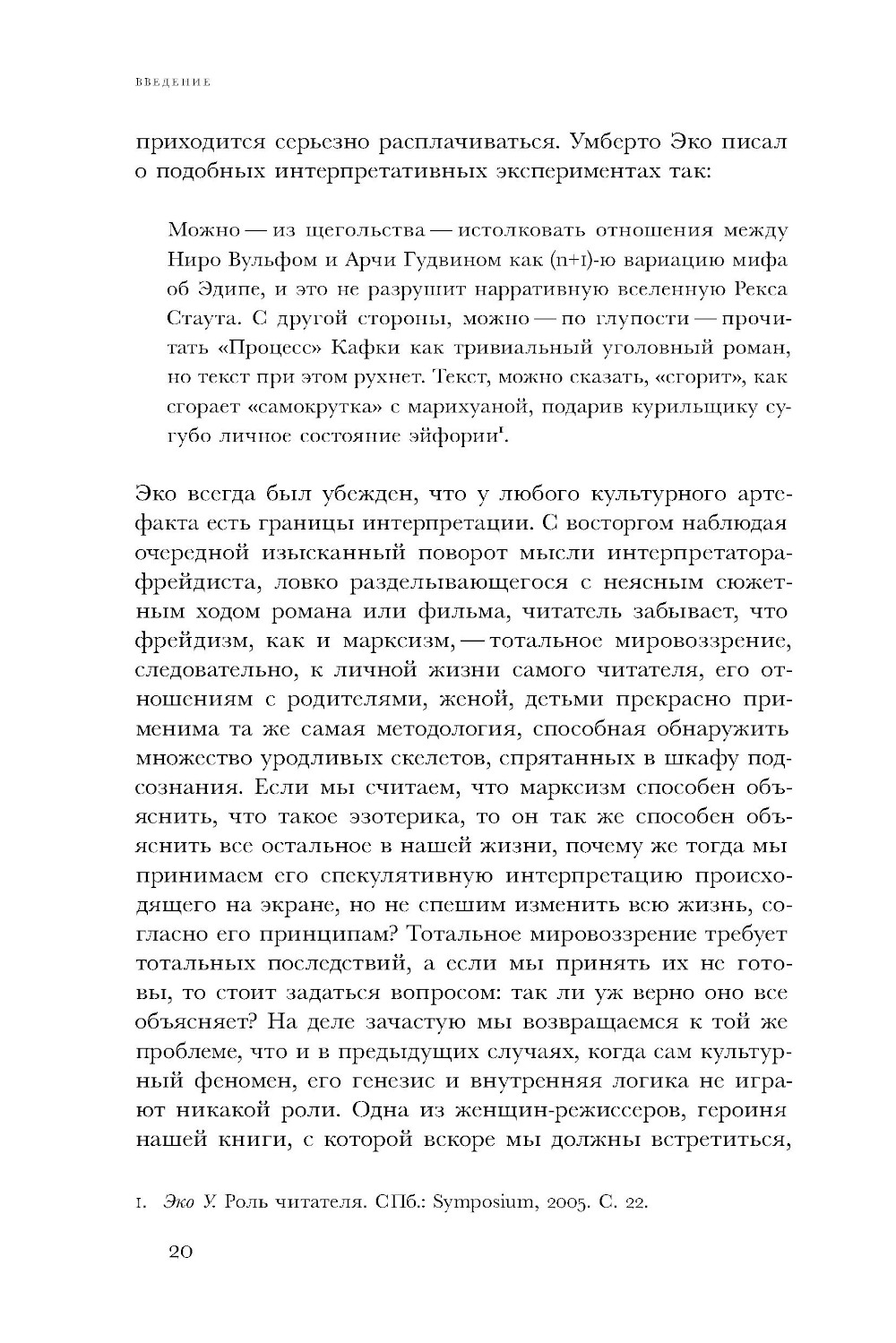 ВВЕДЕНИЕ

приходится серьезно расплачиваться. Умберто Эко писал о подобных интерпретативных экспериментах так:

Можно — из щегольства — истолковать отношения между Ниро Вульфом и Арчи Гудвином как (n+1)-ю вариацию мифа об Эдипе, и это не разрушит нарративную вселенную Рекса Стаута. С другой стороны, можно — по глупости — прочитать «Процесс» Кафки как тривиальный уголовный роман, но текст при этом рухнет. Текст, можно сказать, «сгорит», как сгорает «самокрутка» с марихуаной, подарив курильщику сугубо личное состояние эйфории$^1$.

Эко всегда был убежден, что у любого культурного артефакта есть границы интерпретации. С восторгом наблюдая очередной изысканный поворот мысли интерпретатора-фрейдиста, ловко разделывающегося с неясным сюжетным ходом романа или фильма, читатель забывает, что фрейдизм, как и марксизм, — тотальное мировоззрение, следовательно, к личной жизни самого читателя, его отношениям с родителями, женой, детьми прекрасно применима та же самая методология, способная обнаружить множество уродливых скелетов, спрятанных в шкафу подсознания. Если мы считаем, что марксизм способен объяснить, что такое эзотерика, то он так же способен объяснить все остальное в нашей жизни, почему же тогда мы принимаем его спекулятивную интерпретацию происходящего на экране, но не спешим изменить всю жизнь, согласно его принципам? Тотальное мировоззрение требует тотальных последствий, а если мы принять их не готовы, то стоит задаться вопросом: так ли уж верно оно все объясняет? На деле зачастую мы возвращаемся к той же проблеме, что и в предыдущих случаях, когда сам культурный феномен, его генезис и внутренняя логика не играют никакой роли. Одна из женщин-режиссеров, героиня нашей книги, с которой вскоре мы должны встретиться,

1. Эко У. Роль читателя. СПб.: Symposium, 2005. С. 22.

20